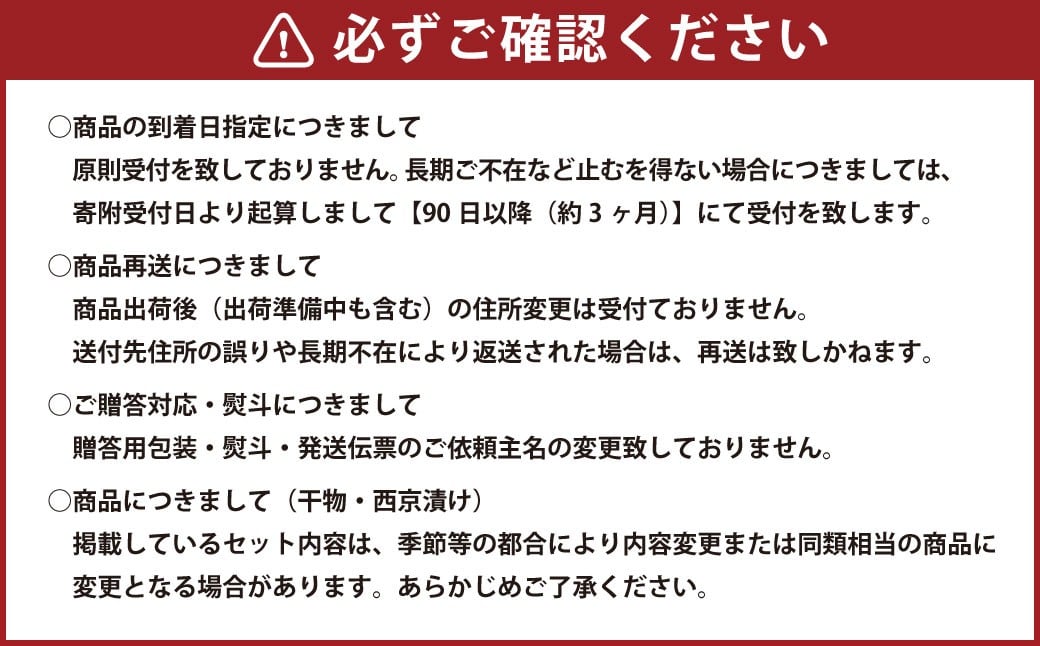 必ずご確認ください

○商品の到着日指定につきまして
原則受付を致しておりません。長期ご不在など止むを得ない場合につきましては、寄附受付日より起算しまして【90 日以降（約 3 ヶ月)】にて受付を致します。

○商品再送につきまして
商品出荷後（出荷準備中も含む）の住所変更は受付ておりません。
送付先住所の誤りや長期不在により返送された場合は、再送は致しかねます。

○ご贈答対応・熨斗につきまして
贈答用包装・熨斗・発送伝票のご依頼主名の変更致しておりません。

○商品につきまして（干物・西京漬け）
掲載しているセット内容は、季節等の都合により内容変更または同類相当の商品に変更となる場合があります。あらかじめご了承ください。